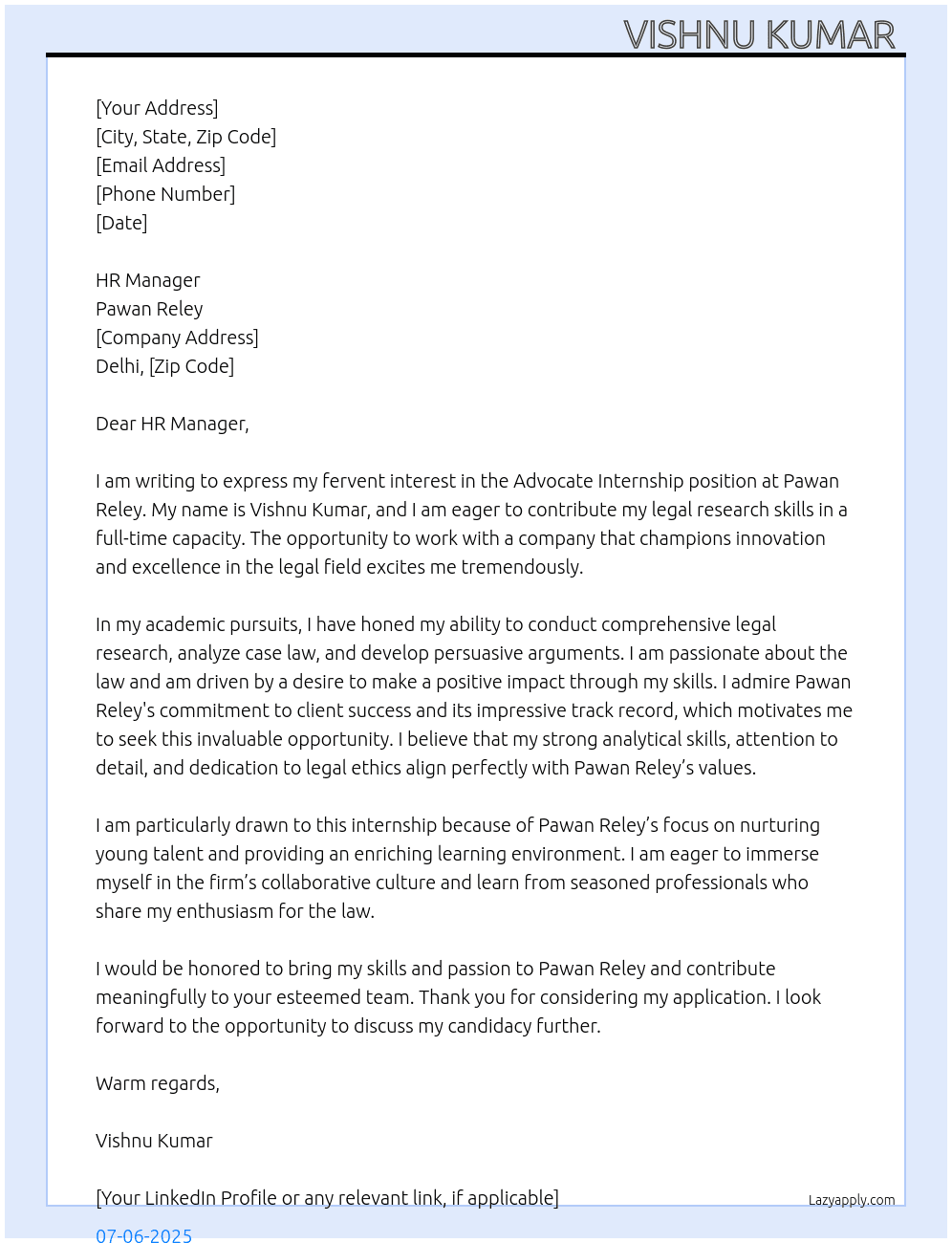 VISHNU KUMAR

[Your Address]
[City, State, Zip Code]
[Email Address]
[Phone Number]
[Date]

HR Manager
Pawan Reley
[Company Address]
Delhi, [Zip Code]

Dear HR Manager,

I am writing to express my fervent interest in the Advocate Internship position at Pawan Reley. My name is Vishnu Kumar, and I am eager to contribute my legal research skills in a full-time capacity. The opportunity to work with a company that champions innovation and excellence in the legal field excites me tremendously.

In my academic pursuits, I have honed my ability to conduct comprehensive legal research, analyze case law, and develop persuasive arguments. I am passionate about the law and am driven by a desire to make a positive impact through my skills. I admire Pawan Reley's commitment to client success and its impressive track record, which motivates me to seek this invaluable opportunity. I believe that my strong analytical skills, attention to detail, and dedication to legal ethics align perfectly with Pawan Reley's values.

I am particularly drawn to this internship because of Pawan Reley's focus on nurturing young talent and providing an enriching learning environment. I am eager to immerse myself in the firm's collaborative culture and learn from seasoned professionals who share my enthusiasm for the law.

I would be honored to bring my skills and passion to Pawan Reley and contribute meaningfully to your esteemed team. Thank you for considering my application. I look forward to the opportunity to discuss my candidacy further.

Warm regards,

Vishnu Kumar

[Your LinkedIn Profile or any relevant link, if applicable]

Lazyapply.com

07-06-2025